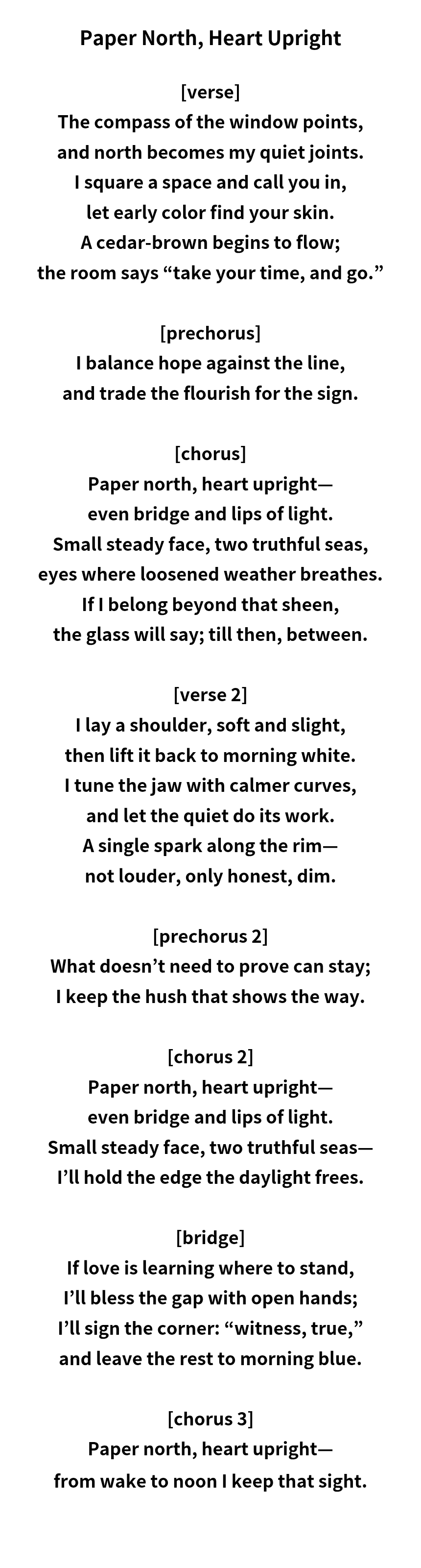 Paper North, Heart Upright

[verse]
The compass of the window points,
and north becomes my quiet joints.
I square a space and call you in,
let early color find your skin.
A cedar-brown begins to flow;
the room says “take your time, and go.”

[prechorus]
I balance hope against the line,
and trade the flourish for the sign.

[chorus]
Paper north, heart upright—
even bridge and lips of light.
Small steady face, two truthful seas,
eyes where loosened weather breathes.
If I belong beyond that sheen,
the glass will say; till then, between.

[verse 2]
I lay a shoulder, soft and slight,
then lift it back to morning white.
I tune the jaw with calmer curves,
and let the quiet do its work.
A single spark along the rim—
not louder, only honest, dim.

[prechorus 2]
What doesn’t need to prove can stay;
I keep the hush that shows the way.

[chorus 2]
Paper north, heart upright—
even bridge and lips of light.
Small steady face, two truthful seas—
I’ll hold the edge the daylight frees.

[bridge]
If love is learning where to stand,
I’ll bless the gap with open hands;
I’ll sign the corner: “witness, true,”
and leave the rest to morning blue.

[chorus 3]
Paper north, heart upright—
from wake to noon I keep that sight.